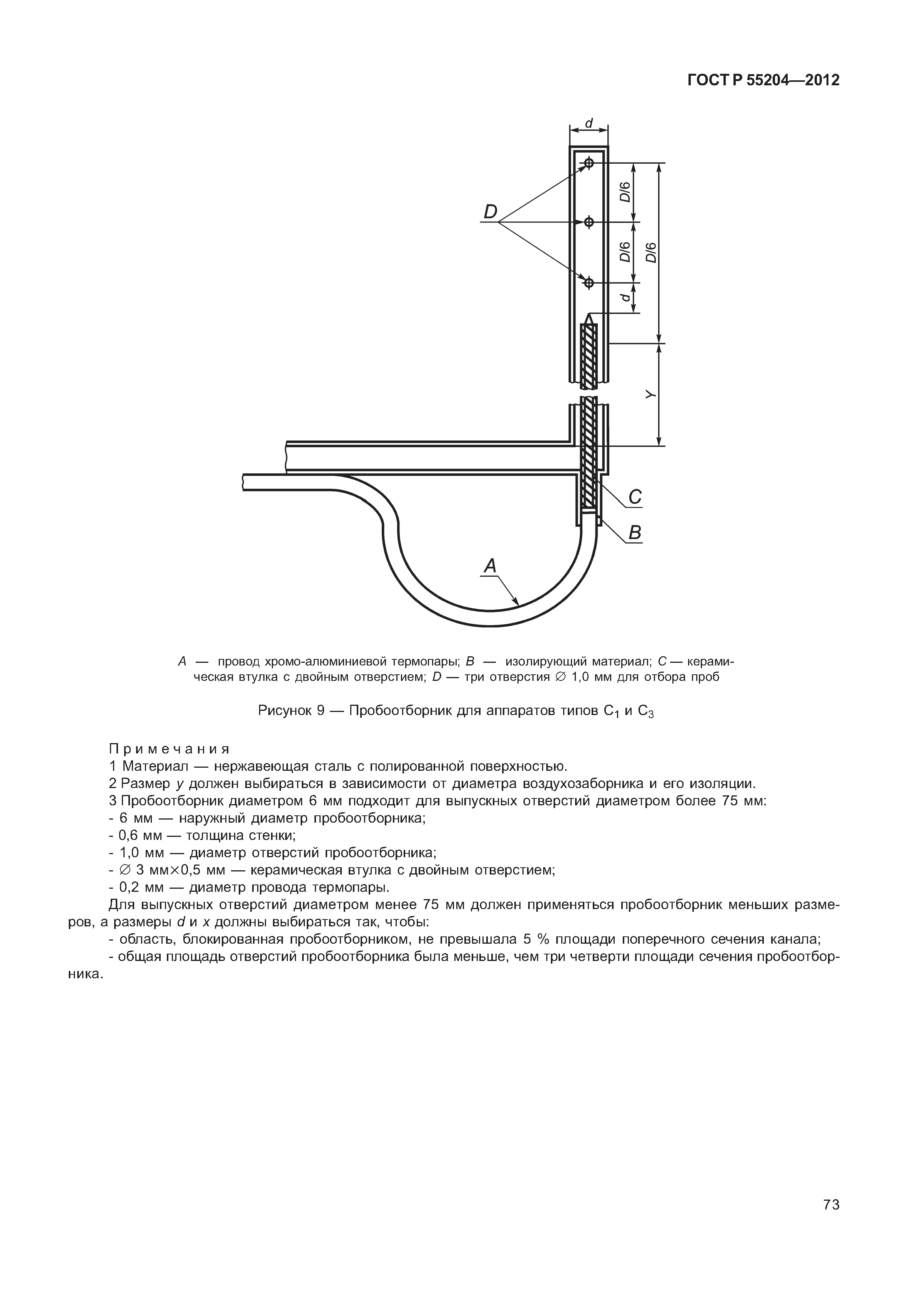 ГОСТ Р 55204—2012

d

D

D/6

D/6

D/6

d

Y

C

B

A

A — провод хромо-алюминиевой термопары; B — изолирующий материал; C — керамическая втулка с двойным отверстием; D — три отверстия ∅ 1,0 мм для отбора проб

Рисунок 9 — Пробоотборник для аппаратов типов $C_1$ и $C_3$

Примечания
1 Материал — нержавеющая сталь с полированной поверхностью.
2 Размер y должен выбираться в зависимости от диаметра воздухозаборника и его изоляции.
3 Пробоотборник диаметром 6 мм подходит для выпускных отверстий диаметром более 75 мм:
- 6 мм — наружный диаметр пробоотборника;
- 0,6 мм — толщина стенки;
- 1,0 мм — диаметр отверстий пробоотборника;
- ∅ 3 мм×0,5 мм — керамическая втулка с двойным отверстием;
- 0,2 мм — диаметр провода термопары.
Для выпускных отверстий диаметром менее 75 мм должен применяться пробоотборник меньших размеров, а размеры d и x должны выбираться так, чтобы:
- область, блокированная пробоотборником, не превышала 5 % площади поперечного сечения канала;
- общая площадь отверстий пробоотборника была меньше, чем три четверти площади сечения пробоотборника.

73